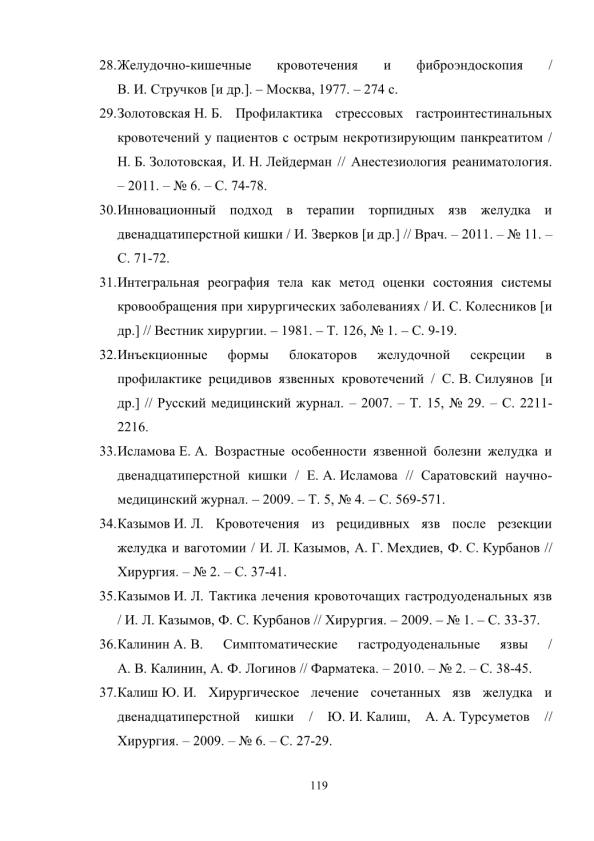 28.Желудочно-кишечные кровотечения и фиброэндоскопия / В. И. Стручков [и др.]. – Москва, 1977. – 274 с.

29.Золотовская Н. Б. Профилактика стрессовых гастроинтестинальных кровотечений у пациентов с острым некротизирующим панкреатитом / Н. Б. Золотовская, И. Н. Лейдерман // Анестезиология реаниматология. – 2011. – № 6. – С. 74-78.

30.Инновационный подход в терапии торпидных язв желудка и двенадцатиперстной кишки / И. Зверков [и др.] // Врач. – 2011. – № 11. – С. 71-72.

31.Интегральная реография тела как метод оценки состояния системы кровообращения при хирургических заболеваниях / И. С. Колесников [и др.] // Вестник хирургии. – 1981. – Т. 126, № 1. – С. 9-19.

32.Инъекционные формы блокаторов желудочной секреции в профилактике рецидивов язвенных кровотечений / С. В. Силуянов [и др.] // Русский медицинский журнал. – 2007. – Т. 15, № 29. – С. 2211-2216.

33.Исламова Е. А. Возрастные особенности язвенной болезни желудка и двенадцатиперстной кишки / Е. А. Исламова // Саратовский научно-медицинский журнал. – 2009. – Т. 5, № 4. – С. 569-571.

34.Казымов И. Л. Кровотечения из рецидивных язв после резекции желудка и ваготомии / И. Л. Казымов, А. Г. Мехдиев, Ф. С. Курбанов // Хирургия. – № 2. – С. 37-41.

35.Казымов И. Л. Тактика лечения кровоточащих гастродуоденальных язв / И. Л. Казымов, Ф. С. Курбанов // Хирургия. – 2009. – № 1. – С. 33-37.

36.Калинин А. В. Симптоматические гастродуоденальные язвы / А. В. Калинин, А. Ф. Логинов // Фарматека. – 2010. – № 2. – С. 38-45.

37.Калиш Ю. И. Хирургическое лечение сочетанных язв желудка и двенадцатиперстной кишки / Ю. И. Калиш, А. А. Турсуметов // Хирургия. – 2009. – № 6. – С. 27-29.

119